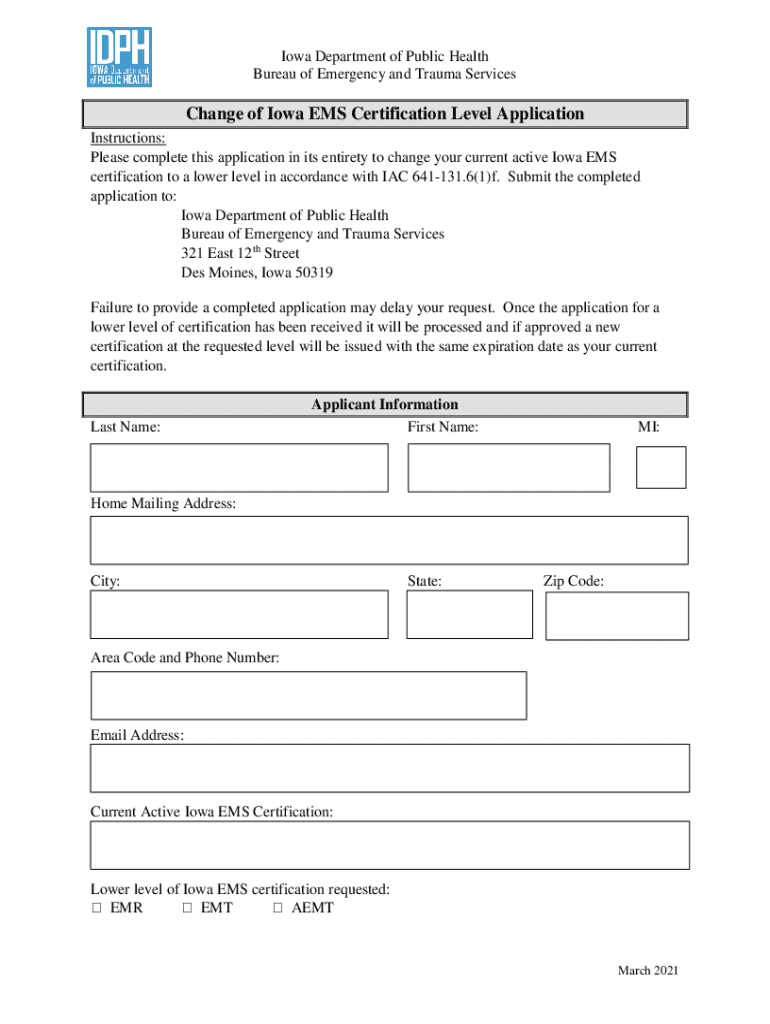 IDPH
IOWA Department of PUBLIC HEALTH

Iowa Department of Public Health
Bureau of Emergency and Trauma Services

Change of Iowa EMS Certification Level Application

Instructions:
Please complete this application in its entirety to change your current active Iowa EMS certification to a lower level in accordance with IAC 641-131.6(1)f. Submit the completed application to:

Iowa Department of Public Health
Bureau of Emergency and Trauma Services
321 East 12$^{th}$ Street
Des Moines, Iowa 50319

Failure to provide a completed application may delay your request. Once the application for a lower level of certification has been received it will be processed and if approved a new certification at the requested level will be issued with the same expiration date as your current certification.

Applicant Information

Last Name:
First Name:
MI:

Home Mailing Address:

City:
State:
Zip Code:

Area Code and Phone Number:

Email Address:

Current Active Iowa EMS Certification:

Lower level of Iowa EMS certification requested:
☐ EMR ☐ EMT ☐ AEMT

March 2021